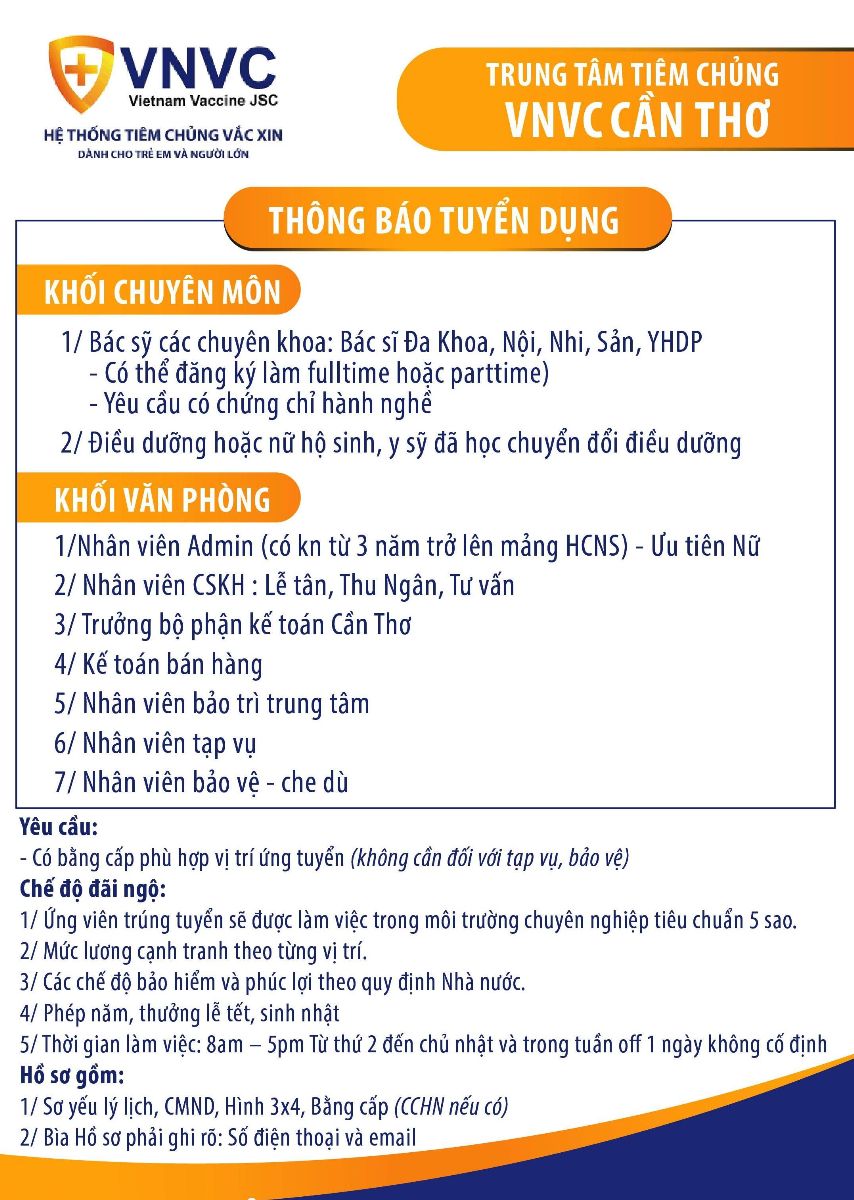 VNVC
Vietnam Vaccine JSC
HỆ THỐNG TIÊM CHỦNG VẮC XIN
DÀNH CHO TRẺ EM VÀ NGƯỜI LỚN

TRUNG TÂM TIÊM CHỦNG
VNVC CẦN THƠ

THÔNG BÁO TUYỂN DỤNG

KHỐI CHUYÊN MÔN

1/ Bác sỹ các chuyên khoa: Bác sĩ Đa Khoa, Nội, Nhi, Sản, YHDP
- Có thể đăng ký làm fulltime hoặc parttime)
- Yêu cầu có chứng chỉ hành nghề
2/ Điều dưỡng hoặc nữ hộ sinh, y sỹ đã học chuyển đổi điều dưỡng

KHỐI VĂN PHÒNG

1/Nhân viên Admin (có kn từ 3 năm trở lên mảng HCNS) - Ưu tiên Nữ
2/ Nhân viên CSKH : Lễ tân, Thu Ngân, Tư vấn
3/ Trưởng bộ phận kế toán Cần Thơ
4/ Kế toán bán hàng
5/ Nhân viên bảo trì trung tâm
6/ Nhân viên tạp vụ
7/ Nhân viên bảo vệ - che dù

Yêu cầu:
- Có bằng cấp phù hợp vị trí ứng tuyển (không cần đối với tạp vụ, bảo vệ)
Chế độ đãi ngộ:
1/ Ứng viên trúng tuyển sẽ được làm việc trong môi trường chuyên nghiệp tiêu chuẩn 5 sao.
2/ Mức lương cạnh tranh theo từng vị trí.
3/ Các chế độ bảo hiểm và phúc lợi theo quy định Nhà nước.
4/ Phép năm, thưởng lễ tết, sinh nhật
5/ Thời gian làm việc: 8am – 5pm Từ thứ 2 đến chủ nhật và trong tuần off 1 ngày không cố định
Hồ sơ gồm:
1/ Sơ yếu lý lịch, CMND, Hình 3x4, Bằng cấp (CCHN nếu có)
2/ Bìa Hồ sơ phải ghi rõ: Số điện thoại và email